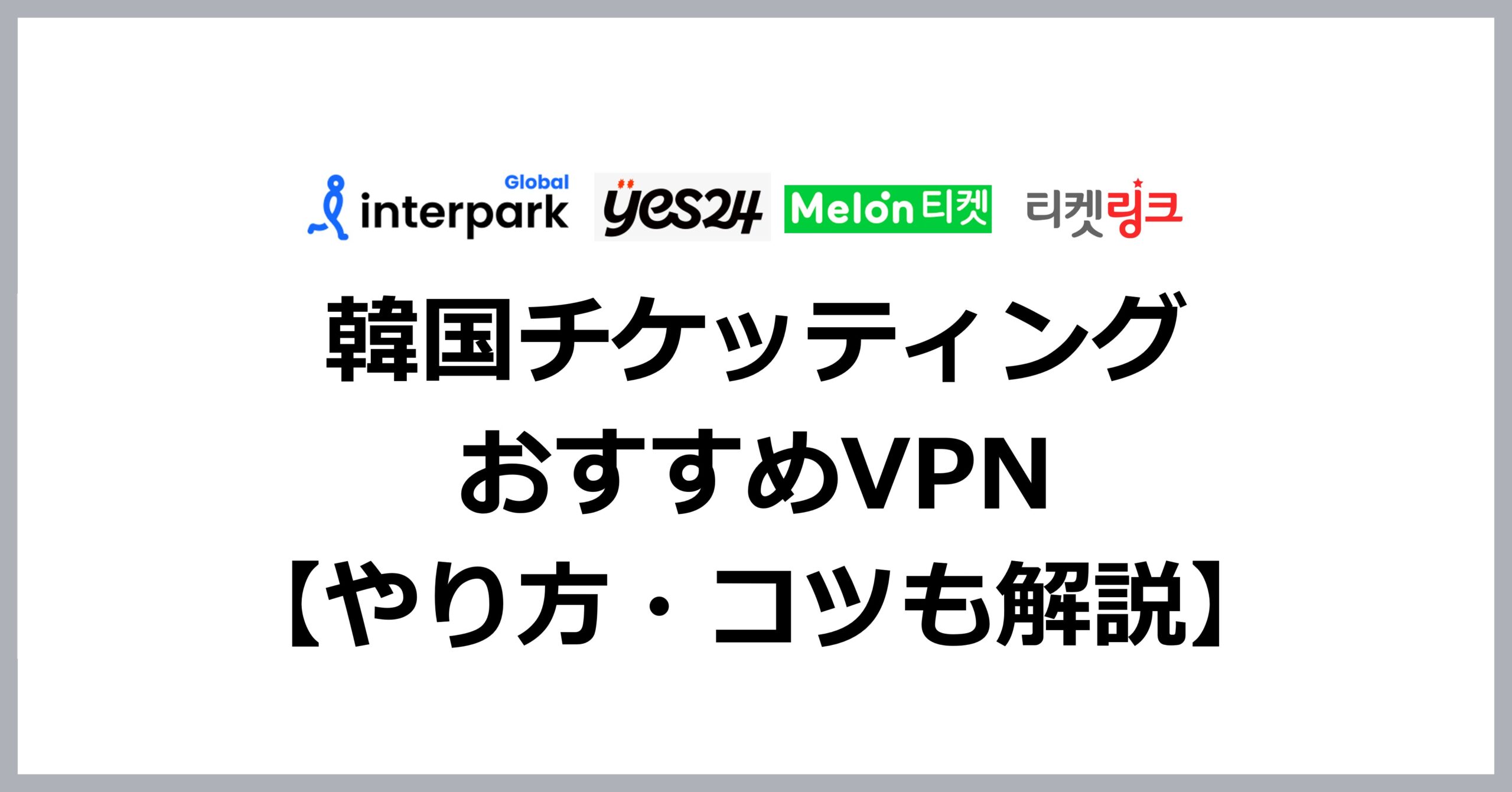 Global
interpark

yes24

Melon 티켓

티켓링크

韓国チケッティング
おすすめVPN
【やり方・コツも解説】